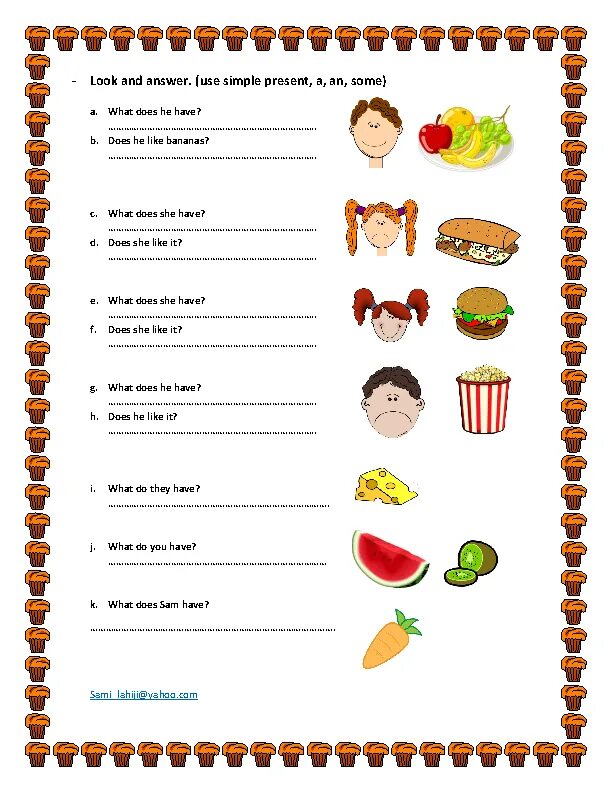 - Look and answer. (use simple present, a, an, some)

a. What does he have?
____

b. Does he like bananas?
____

c. What does she have?
____

d. Does she like it?
____

e. What does she have?
____

f. Does she like it?
____

g. What does he have?
____

h. Does he like it?
____

i. What do they have?
____

j. What do you have?
____

k. What does Sam have?
____

Sami_lahiji@yahoo.com